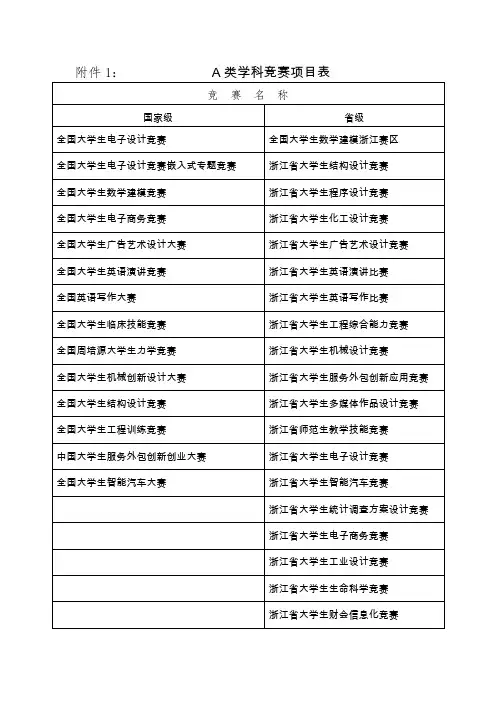 附件 1:　　　　　　A 类学科竞赛项目表

| 竞 赛 名 称 | |
|---|---|
| 国家级 | 省级 |
| 全国大学生电子设计竞赛 | 全国大学生数学建模浙江赛区 |
| 全国大学生电子设计竞赛嵌入式专题竞赛 | 浙江省大学生结构设计竞赛 |
| 全国大学生数学建模竞赛 | 浙江省大学生程序设计竞赛 |
| 全国大学生电子商务竞赛 | 浙江省大学生化工设计竞赛 |
| 全国大学生广告艺术设计大赛 | 浙江省大学生广告艺术设计竞赛 |
| 全国大学生英语演讲竞赛 | 浙江省大学生英语演讲比赛 |
| 全国英语写作大赛 | 浙江省大学生英语写作比赛 |
| 全国大学生临床技能竞赛 | 浙江省大学生工程综合能力竞赛 |
| 全国周培源大学生力学竞赛 | 浙江省大学生机械设计竞赛 |
| 全国大学生机械创新设计大赛 | 浙江省大学生服务外包创新应用竞赛 |
| 全国大学生结构设计竞赛 | 浙江省大学生多媒体作品设计竞赛 |
| 全国大学生工程训练竞赛 | 浙江省师范生教学技能竞赛 |
| 中国大学生服务外包创新创业大赛 | 浙江省大学生电子设计竞赛 |
| 全国大学生智能汽车大赛 | 浙江省大学生智能汽车竞赛 |
| | 浙江省大学生统计调查方案设计竞赛 |
| | 浙江省大学生电子商务竞赛 |
| | 浙江省大学生工业设计竞赛 |
| | 浙江省大学生生命科学竞赛 |
| | 浙江省大学生财会信息化竞赛 |